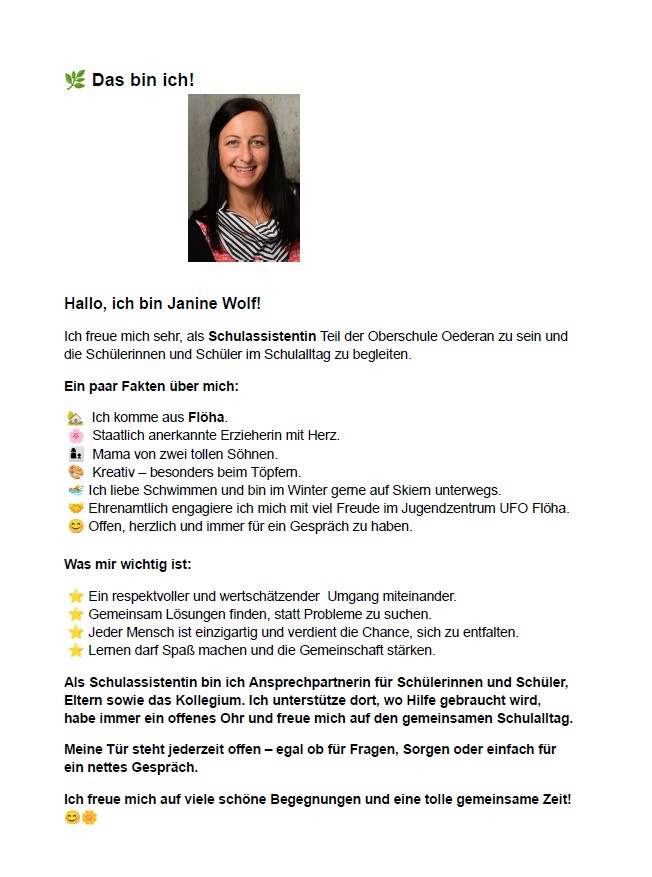 🌿 Das bin ich!

Hallo, ich bin Janine Wolf!

Ich freue mich sehr, als Schulassistentin Teil der Oberschule Oederan zu sein und die Schülerinnen und Schüler im Schulalltag zu begleiten.

Ein paar Fakten über mich:

🏡 Ich komme aus Flöha.
🌸 Staatlich anerkannte Erzieherin mit Herz.
👩‍👦 Mama von zwei tollen Söhnen.
🎨 Kreativ – besonders beim Töpfern.
🏊 Ich liebe Schwimmen und bin im Winter gerne auf Skiern unterwegs.
🤝 Ehrenamtlich engagiere ich mich mit viel Freude im Jugendzentrum UFO Flöha.
😊 Offen, herzlich und immer für ein Gespräch zu haben.

Was mir wichtig ist:

⭐ Ein respektvoller und wertschätzender Umgang miteinander.
⭐ Gemeinsam Lösungen finden, statt Probleme zu suchen.
⭐ Jeder Mensch ist einzigartig und verdient die Chance, sich zu entfalten.
⭐ Lernen darf Spaß machen und die Gemeinschaft stärken.

Als Schulassistentin bin ich Ansprechpartnerin für Schülerinnen und Schüler, Eltern sowie das Kollegium. Ich unterstütze dort, wo Hilfe gebraucht wird, habe immer ein offenes Ohr und freue mich auf den gemeinsamen Schulalltag.

Meine Tür steht jederzeit offen – egal ob für Fragen, Sorgen oder einfach für ein nettes Gespräch.

Ich freue mich auf viele schöne Begegnungen und eine tolle gemeinsame Zeit! 😊🌼